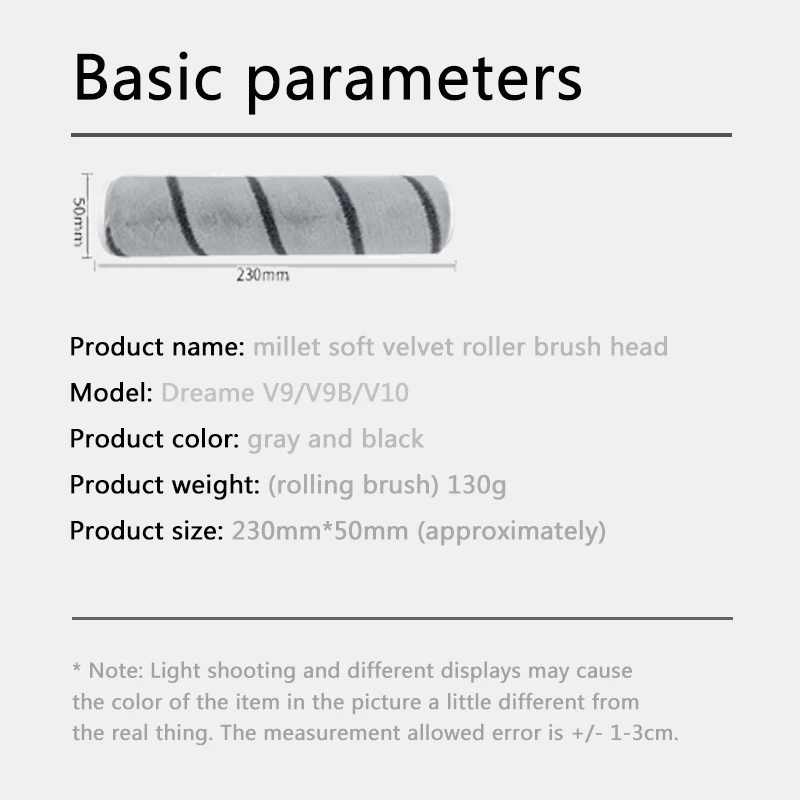 Basic parameters

50mm

230mm

Product name: millet soft velvet roller brush head

Model: Dreame V9/V9B/V10

Product color: gray and black

Product weight: (rolling brush) 130g

Product size: 230mm*50mm (approximately)

* Note: Light shooting and different displays may cause the color of the item in the picture a little different from the real thing. The measurement allowed error is +/- 1-3cm.